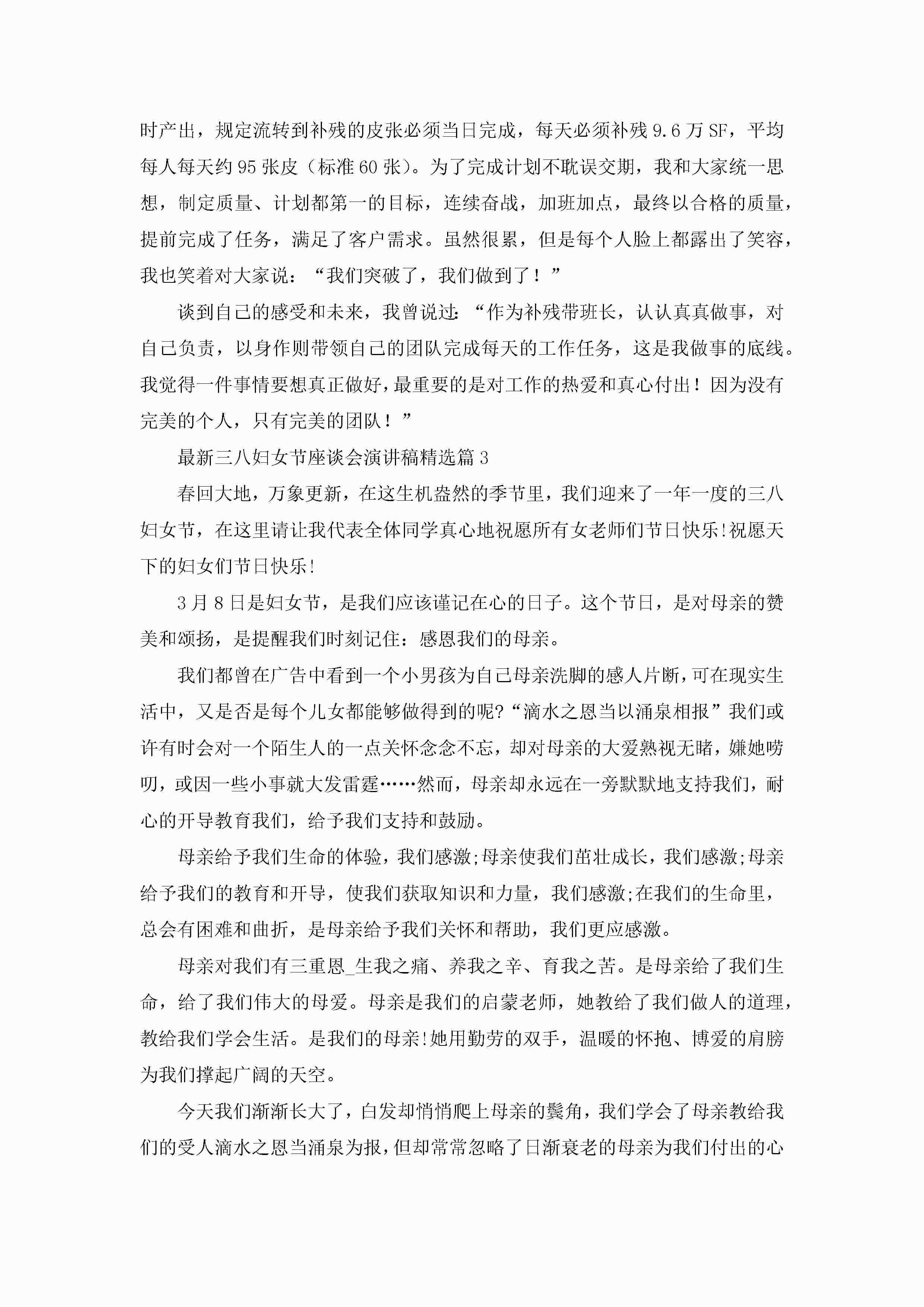 时产出，规定流转到补残的皮张必须当日完成，每天必须补残 9.6 万 SF，平均每人每天约 95 张皮（标准 60 张）。为了完成计划不耽误交期，我和大家统一思想，制定质量、计划都第一的目标，连续奋战，加班加点，最终以合格的质量，提前完成了任务，满足了客户需求。虽然很累，但是每个人脸上都露出了笑容，我也笑着对大家说：“我们突破了，我们做到了！”

谈到自己的感受和未来，我曾说过：“作为补残带班长，认认真真做事，对自己负责，以身作则带领自己的团队完成每天的工作任务，这是我做事的底线。我觉得一件事情要想真正做好，最重要的是对工作的热爱和真心付出！因为没有完美的个人，只有完美的团队！”

最新三八妇女节座谈会演讲稿精选篇 3

春回大地，万象更新，在这生机盎然的季节里，我们迎来了一年一度的三八妇女节，在这里请让我代表全体同学真心地祝愿所有女老师们节日快乐!祝愿天下的妇女们节日快乐!

3 月 8 日是妇女节，是我们应该谨记在心的日子。这个节日，是对母亲的赞美和颂扬，是提醒我们时刻记住：感恩我们的母亲。

我们都曾在广告中看到一个小男孩为自己母亲洗脚的感人片断，可在现实生活中，又是否是每个儿女都能够做得到的呢?“滴水之恩当以涌泉相报”我们或许有时会对一个陌生人的一点关怀念念不忘，却对母亲的大爱熟视无睹，嫌她唠叨，或因一些小事就大发雷霆……然而，母亲却永远在一旁默默地支持我们，耐心的开导教育我们，给予我们支持和鼓励。

母亲给予我们生命的体验，我们感激;母亲使我们茁壮成长，我们感激;母亲给予我们的教育和开导，使我们获取知识和力量，我们感激;在我们的生命里，总会有困难和曲折，是母亲给予我们关怀和帮助，我们更应感激。

母亲对我们有三重恩_生我之痛、养我之辛、育我之苦。是母亲给了我们生命，给了我们伟大的母爱。母亲是我们的启蒙老师，她教给了我们做人的道理，教给我们学会生活。是我们的母亲!她用勤劳的双手，温暖的怀抱、博爱的肩膀为我们撑起广阔的天空。

今天我们渐渐长大了，白发却悄悄爬上母亲的鬓角，我们学会了母亲教给我们的受人滴水之恩当涌泉为报，但却常常忽略了日渐衰老的母亲为我们付出的心